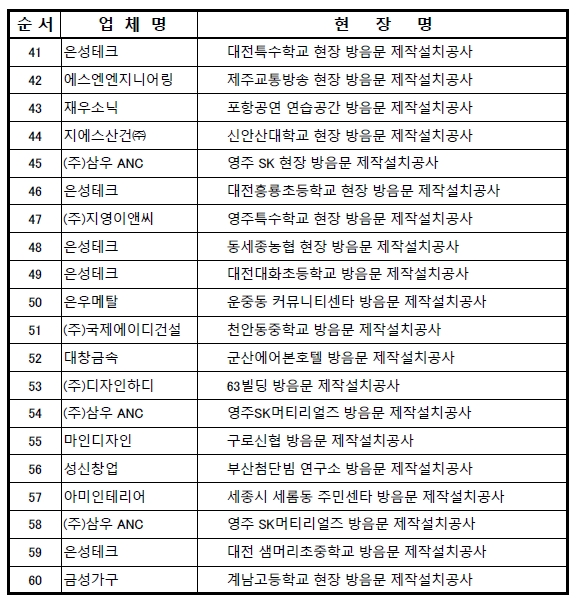 | 순 서 | 업 체 명 | 현 장 명 |
|---|---|---|
| 41 | 은성테크 | 대전특수학교 현장 방음문 제작설치공사 |
| 42 | 에스엔엔지니어링 | 제주교통방송 현장 방음문 제작설치공사 |
| 43 | 재우소닉 | 포항공연 연습공간 방음문 제작설치공사 |
| 44 | 지에스산건㈜ | 신안산대학교 현장 방음문 제작설치공사 |
| 45 | (주)삼우 ANC | 영주 SK 현장 방음문 제작설치공사 |
| 46 | 은성테크 | 대전흥룡초등학교 현장 방음문 제작설치공사 |
| 47 | (주)지영이앤씨 | 영주특수학교 현장 방음문 제작설치공사 |
| 48 | 은성테크 | 동세종농협 현장 방음문 제작설치공사 |
| 49 | 은성테크 | 대전대화초등학교 방음문 제작설치공사 |
| 50 | 은우메탈 | 운중동 커뮤니티센타 방음문 제작설치공사 |
| 51 | (주)국제에이디건설 | 천안동중학교 방음문 제작설치공사 |
| 52 | 대창금속 | 군산에어본호텔 방음문 제작설치공사 |
| 53 | (주)디자인하디 | 63빌딩 방음문 제작설치공사 |
| 54 | (주)삼우 ANC | 영주SK머티리얼즈 방음문 제작설치공사 |
| 55 | 마인디자인 | 구로신협 방음문 제작설치공사 |
| 56 | 성신창업 | 부산첨단빔 연구소 방음문 제작설치공사 |
| 57 | 아미인테리어 | 세종시 세롬동 주민센타 방음문 제작설치공사 |
| 58 | (주)삼우 ANC | 영주 SK머티리얼즈 방음문 제작설치공사 |
| 59 | 은성테크 | 대전 샘머리초중학교 방음문 제작설치공사 |
| 60 | 금성가구 | 계남고등학교 현장 방음문 제작설치공사 |